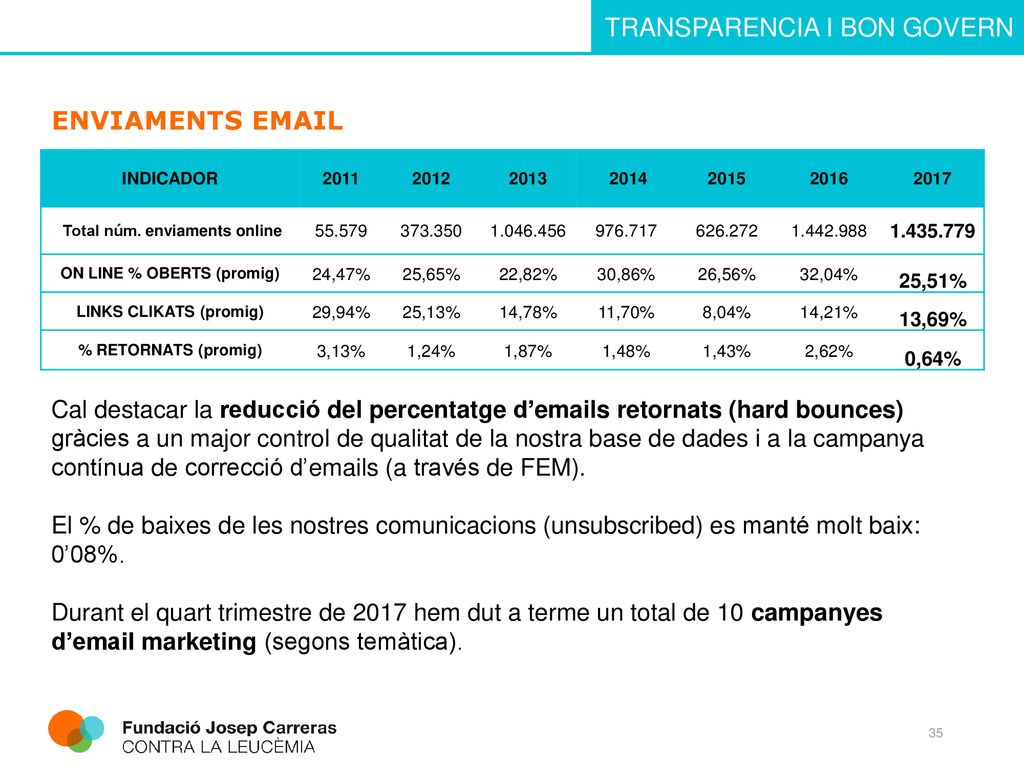 TRANSPARENCIA I BON GOVERN

ENVIAMENTS EMAIL

| INDICADOR | 2011 | 2012 | 2013 | 2014 | 2015 | 2016 | 2017 |
|---|---|---|---|---|---|---|---|
| Total núm. enviaments online | 55.579 | 373.350 | 1.046.456 | 976.717 | 626.272 | 1.442.988 | 1.435.779 |
| ON LINE % OBERTS (promig) | 24,47% | 25,65% | 22,82% | 30,86% | 26,56% | 32,04% | 25,51% |
| LINKS CLIKATS (promig) | 29,94% | 25,13% | 14,78% | 11,70% | 8,04% | 14,21% | 13,69% |
| % RETORNATS (promig) | 3,13% | 1,24% | 1,87% | 1,48% | 1,43% | 2,62% | 0,64% |

Cal destacar la reducció del percentatge d’emails retornats (hard bounces) gràcies a un major control de qualitat de la nostra base de dades i a la campanya contínua de correcció d’emails (a través de FEM).

El % de baixes de les nostres comunicacions (unsubscribed) es manté molt baix: 0’08%.

Durant el quart trimestre de 2017 hem dut a terme un total de 10 campanyes d’email marketing (segons temàtica).

Fundació Josep Carreras
CONTRA LA LEUCÈMIA

35